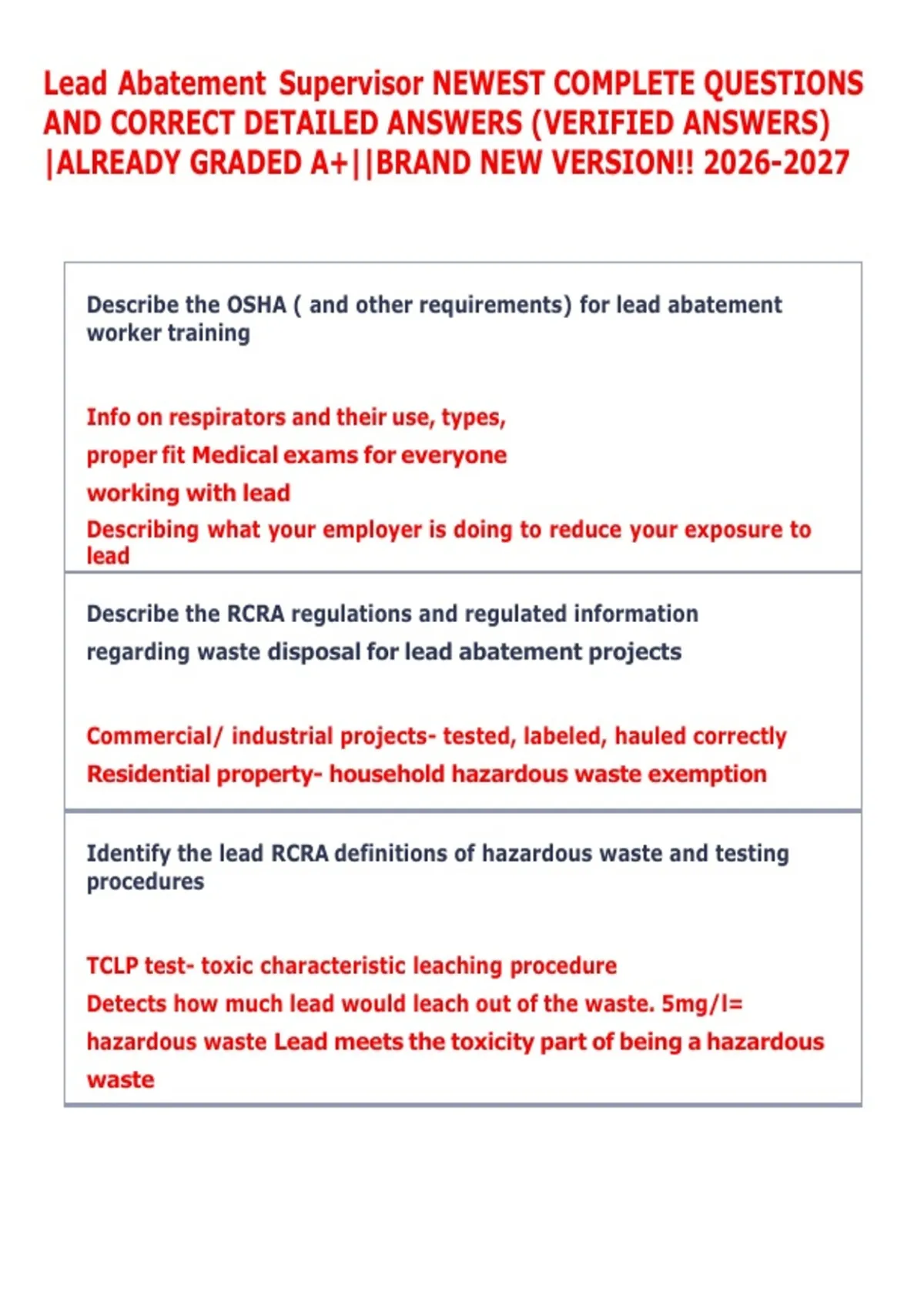 Lead Abatement Supervisor NEWEST COMPLETE QUESTIONS AND CORRECT DETAILED ANSWERS (VERIFIED ANSWERS) |ALREADY GRADED A+||BRAND NEW VERSION!! 2026-2027

Describe the OSHA ( and other requirements) for lead abatement worker training

Info on respirators and their use, types,
proper fit Medical exams for everyone
working with lead
Describing what your employer is doing to reduce your exposure to lead

Describe the RCRA regulations and regulated information
regarding waste disposal for lead abatement projects

Commercial/ industrial projects- tested, labeled, hauled correctly
Residential property- household hazardous waste exemption

Identify the lead RCRA definitions of hazardous waste and testing procedures

TCLP test- toxic characteristic leaching procedure
Detects how much lead would leach out of the waste. 5mg/l=
hazardous waste Lead meets the toxicity part of being a hazardous
waste